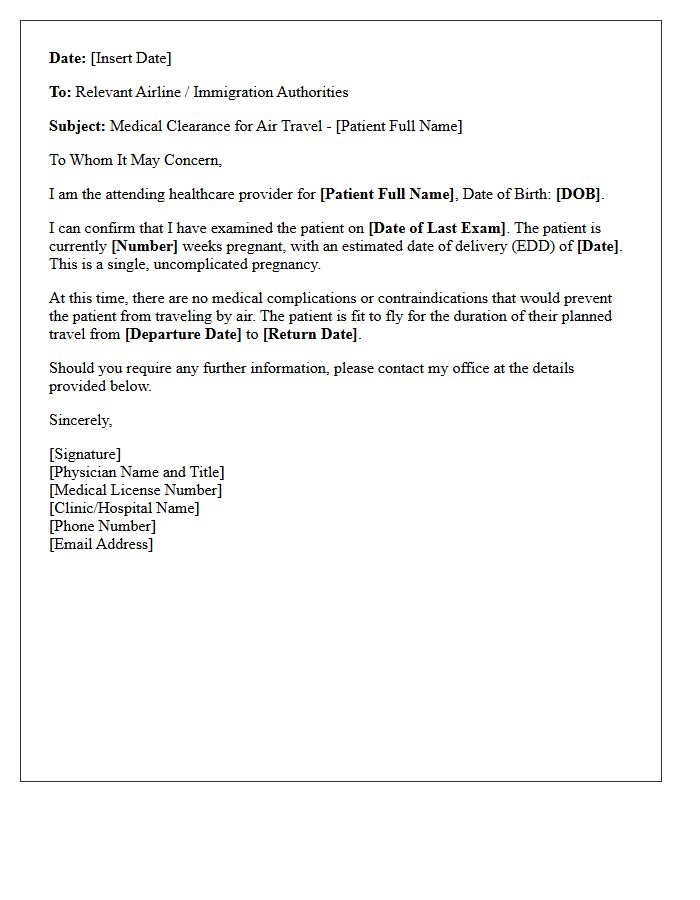 Date: [Insert Date]

To: Relevant Airline / Immigration Authorities

Subject: Medical Clearance for Air Travel - [Patient Full Name]

To Whom It May Concern,

I am the attending healthcare provider for [Patient Full Name], Date of Birth: [DOB].

I can confirm that I have examined the patient on [Date of Last Exam]. The patient is currently [Number] weeks pregnant, with an estimated date of delivery (EDD) of [Date]. This is a single, uncomplicated pregnancy.

At this time, there are no medical complications or contraindications that would prevent the patient from traveling by air. The patient is fit to fly for the duration of their planned travel from [Departure Date] to [Return Date].

Should you require any further information, please contact my office at the details provided below.

Sincerely,

[Signature]
[Physician Name and Title]
[Medical License Number]
[Clinic/Hospital Name]
[Phone Number]
[Email Address]